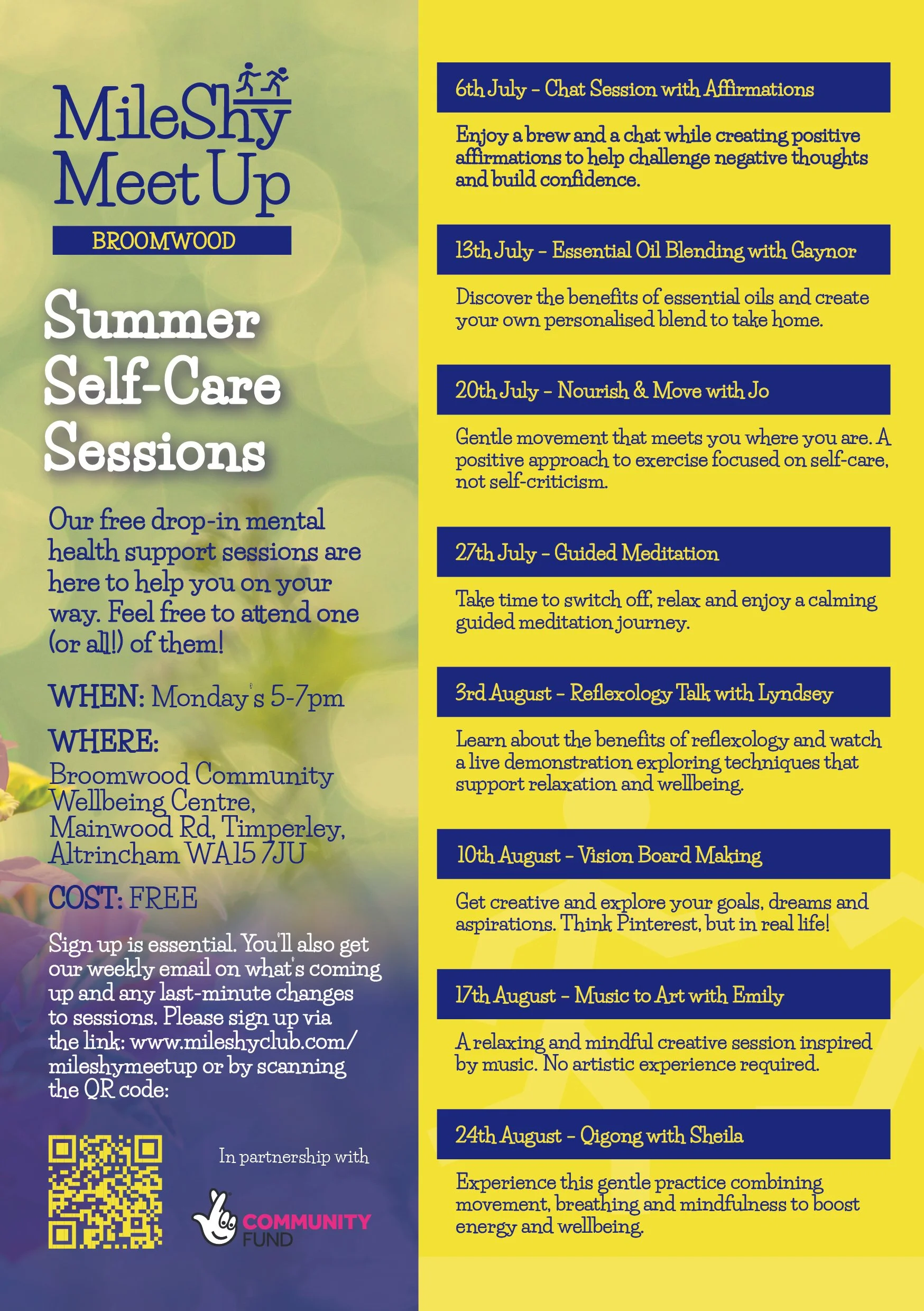 MileShy Meet Up
BROOMWOOD

Summer Self-Care Sessions

Our free drop-in mental health support sessions are here to help you on your way. Feel free to attend one (or all!) of them!

WHEN: Monday's 5-7pm

WHERE:
Broomwood Community Wellbeing Centre, Mainwood Rd, Timperley, Altrincham WA15 7JU

COST: FREE

Sign up is essential. You'll also get our weekly email on what's coming up and any last-minute changes to sessions. Please sign up via the link: www.mileshyclub.com/mileshymeetup or by scanning the QR code:

In partnership with

COMMUNITY FUND

6th July - Chat Session with Affirmations

Enjoy a brew and a chat while creating positive affirmations to help challenge negative thoughts and build confidence.

13th July - Essential Oil Blending with Gaynor

Discover the benefits of essential oils and create your own personalised blend to take home.

20th July - Nourish & Move with Jo

Gentle movement that meets you where you are. A positive approach to exercise focused on self-care, not self-criticism.

27th July - Guided Meditation

Take time to switch off, relax and enjoy a calming guided meditation journey.

3rd August - Reflexology Talk with Lyndsey

Learn about the benefits of reflexology and watch a live demonstration exploring techniques that support relaxation and wellbeing.

10th August - Vision Board Making

Get creative and explore your goals, dreams and aspirations. Think Pinterest, but in real life!

17th August - Music to Art with Emily

A relaxing and mindful creative session inspired by music. No artistic experience required.

24th August - Qigong with Sheila

Experience this gentle practice combining movement, breathing and mindfulness to boost energy and wellbeing.